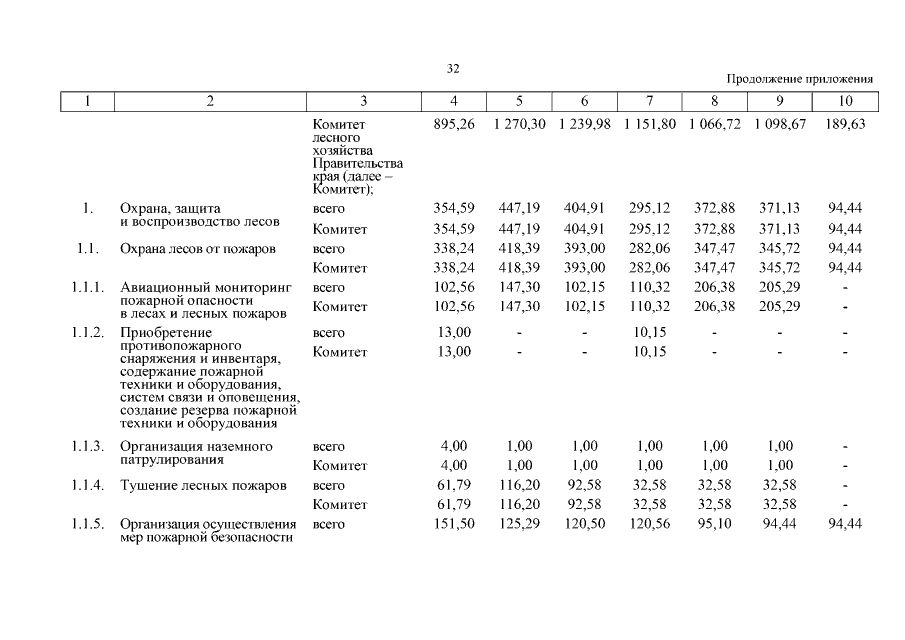 32

Продолжение приложения

| 1 | 2 | 3 | 4 | 5 | 6 | 7 | 8 | 9 | 10 |
|---|---|---|---|---|---|---|---|---|---|
| | | Комитет лесного хозяйства Правительства края (далее – Комитет); | 895,26 | 1 270,30 | 1 239,98 | 1 151,80 | 1 066,72 | 1 098,67 | 189,63 |
| 1. | Охрана, защита и воспроизводство лесов | всего | 354,59 | 447,19 | 404,91 | 295,12 | 372,88 | 371,13 | 94,44 |
| | | Комитет | 354,59 | 447,19 | 404,91 | 295,12 | 372,88 | 371,13 | 94,44 |
| 1.1. | Охрана лесов от пожаров | всего | 338,24 | 418,39 | 393,00 | 282,06 | 347,47 | 345,72 | 94,44 |
| | | Комитет | 338,24 | 418,39 | 393,00 | 282,06 | 347,47 | 345,72 | 94,44 |
| 1.1.1. | Авиационный мониторинг пожарной опасности в лесах и лесных пожаров | всего | 102,56 | 147,30 | 102,15 | 110,32 | 206,38 | 205,29 | - |
| | | Комитет | 102,56 | 147,30 | 102,15 | 110,32 | 206,38 | 205,29 | - |
| 1.1.2. | Приобретение противопожарного снаряжения и инвентаря, содержание пожарной техники и оборудования, систем связи и оповещения, создание резерва пожарной техники и оборудования | всего | 13,00 | - | - | 10,15 | - | - | - |
| | | Комитет | 13,00 | - | - | 10,15 | - | - | - |
| 1.1.3. | Организация наземного патрулирования | всего | 4,00 | 1,00 | 1,00 | 1,00 | 1,00 | 1,00 | - |
| | | Комитет | 4,00 | 1,00 | 1,00 | 1,00 | 1,00 | 1,00 | - |
| 1.1.4. | Тушение лесных пожаров | всего | 61,79 | 116,20 | 92,58 | 32,58 | 32,58 | 32,58 | - |
| | | Комитет | 61,79 | 116,20 | 92,58 | 32,58 | 32,58 | 32,58 | - |
| 1.1.5. | Организация осуществления мер пожарной безопасности | всего | 151,50 | 125,29 | 120,50 | 120,56 | 95,10 | 94,44 | 94,44 |